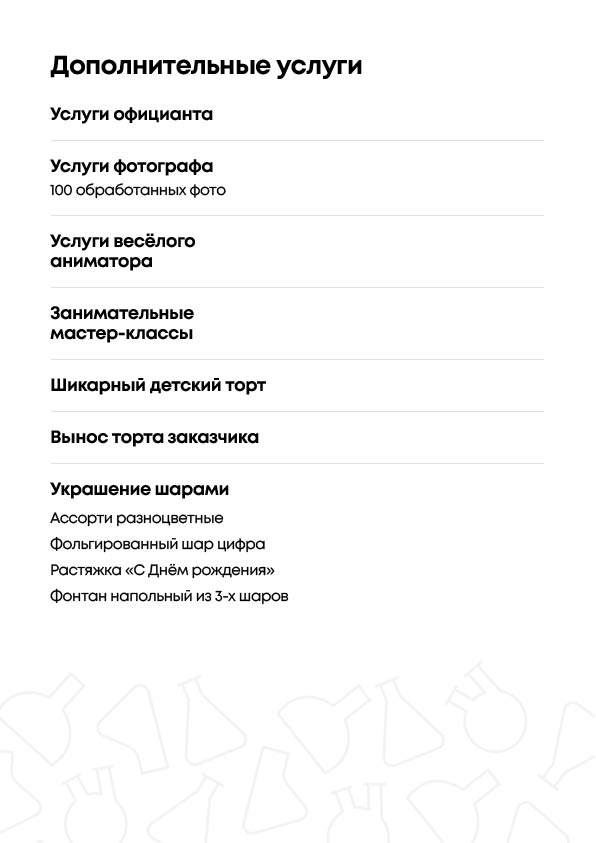 Дополнительные услуги

Услуги официанта

Услуги фотографа
100 обработанных фото

Услуги весёлого аниматора

Занимательные мастер-классы

Шикарный детский торт

Вынос торта заказчика

Украшение шарами
Ассорти разноцветные
Фольгированный шар цифра
Растяжка «С Днём рождения»
Фонтан напольный из 3-х шаров